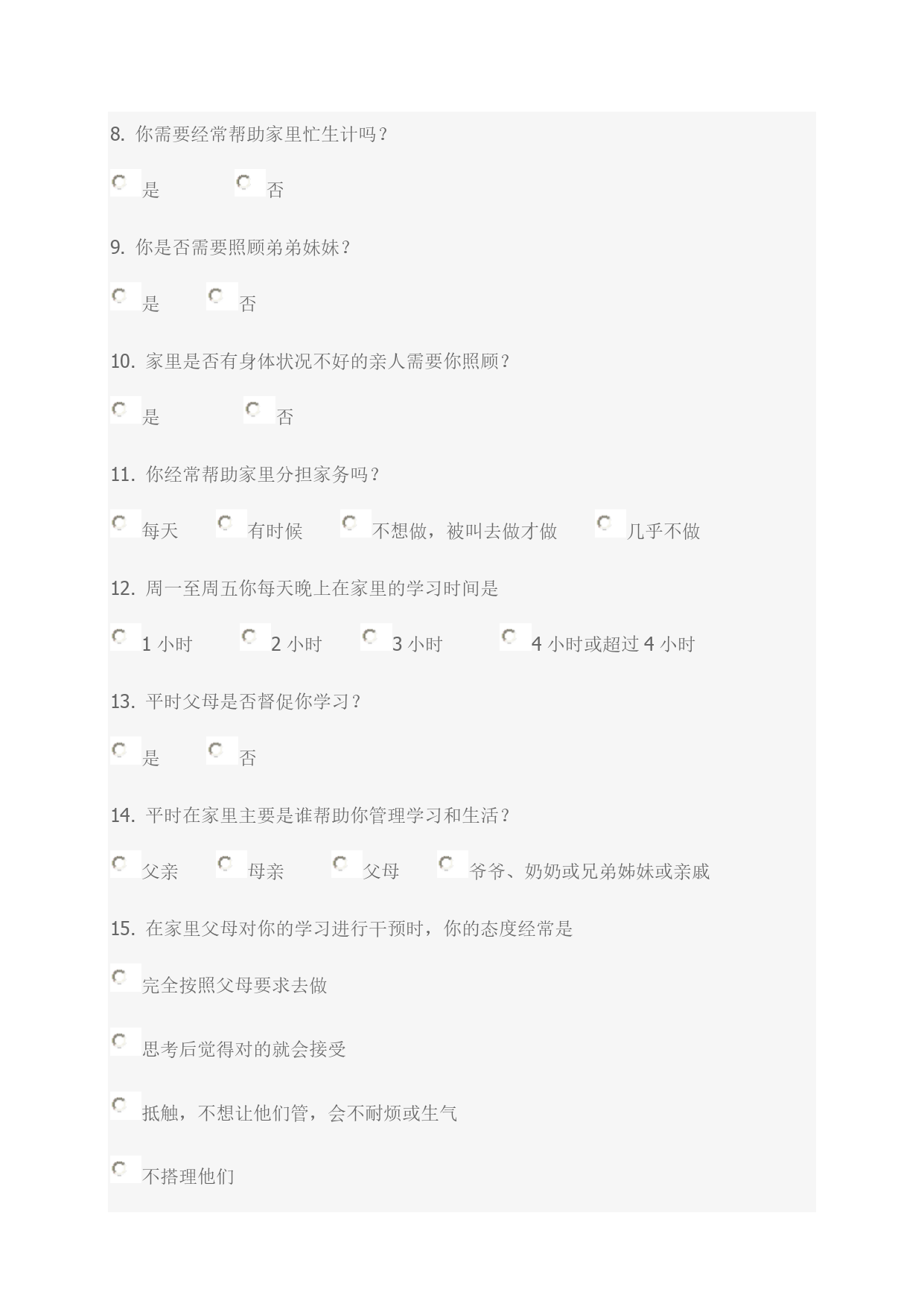 8. 你需要经常帮助家里忙生计吗？

是 否

9. 你是否需要照顾弟弟妹妹？

是 否

10. 家里是否有身体状况不好的亲人需要你照顾？

是 否

11. 你经常帮助家里分担家务吗？

每天 有时候 不想做，被叫去做才做 几乎不做

12. 周一至周五你每天晚上在家里的学习时间是

1 小时 2 小时 3 小时 4 小时或超过 4 小时

13. 平时父母是否督促你学习？

是 否

14. 平时在家里主要是谁帮助你管理学习和生活？

父亲 母亲 父母 爷爷、奶奶或兄弟姊妹或亲戚

15. 在家里父母对你的学习进行干预时，你的态度经常是

完全按照父母要求去做

思考后觉得对的就会接受

抵触，不想让他们管，会不耐烦或生气

不搭理他们